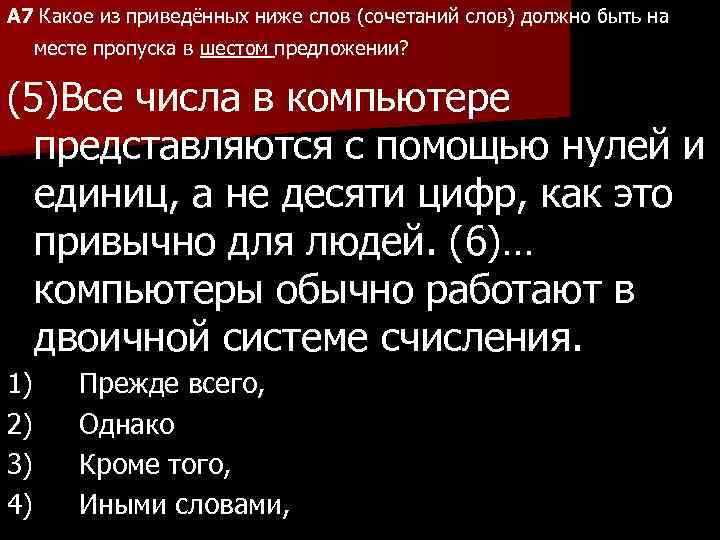 А7 Какое из приведённых ниже слов (сочетаний слов) должно быть на месте пропуска в шестом предложении?

(5)Все числа в компьютере представляются с помощью нулей и единиц, а не десяти цифр, как это привычно для людей. (6)… компьютеры обычно работают в двоичной системе счисления.

1) Прежде всего,
2) Однако
3) Кроме того,
4) Иными словами,